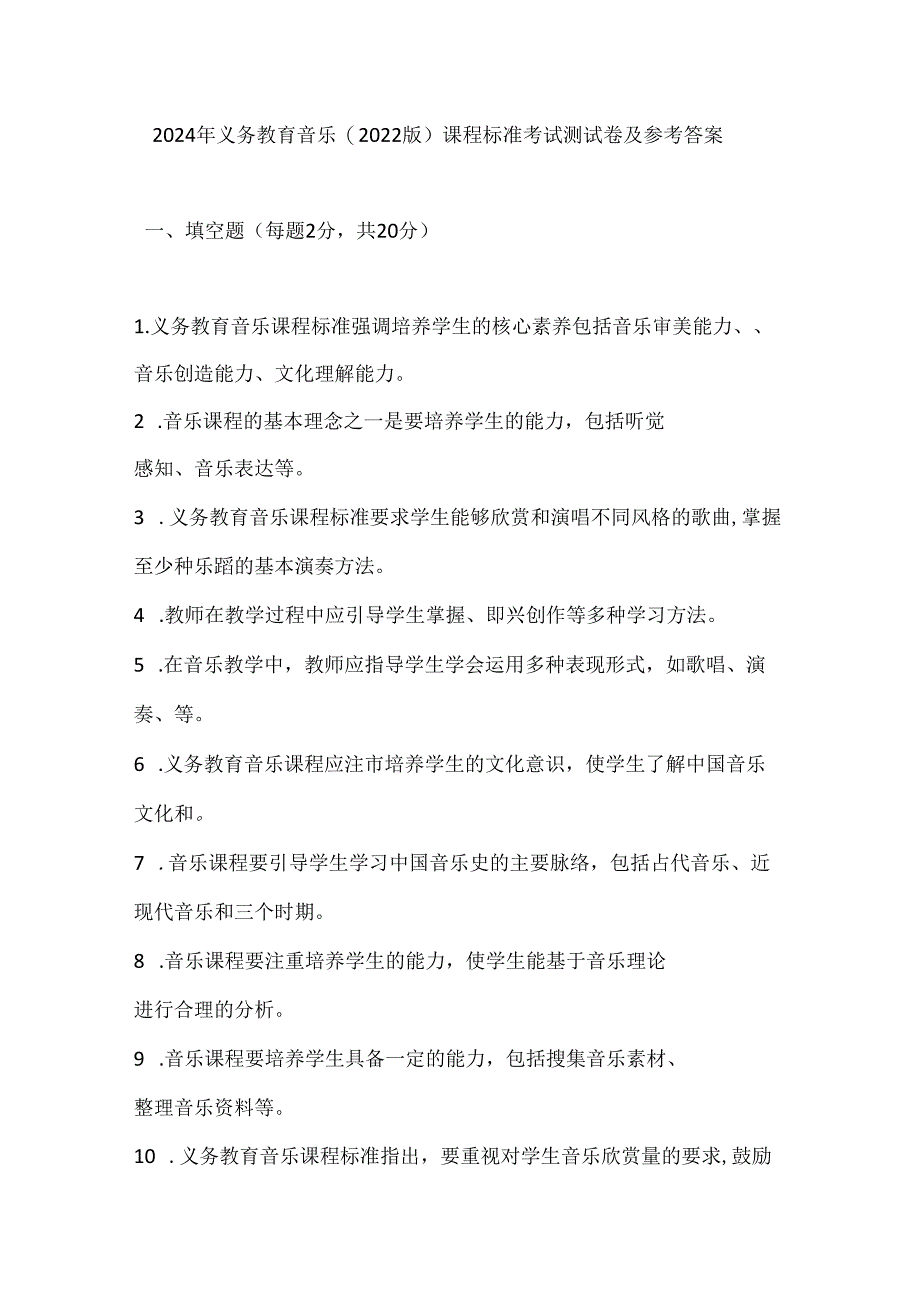 2024年义务教育音乐（2022版）课程标准考试测试卷及参考答案

一、填空题（每题2分，共20分）

1.义务教育音乐课程标准强调培养学生的核心素养包括音乐审美能力、、音乐创造能力、文化理解能力。

2 .音乐课程的基本理念之一是要培养学生的能力，包括听觉感知、音乐表达等。

3 .义务教育音乐课程标准要求学生能够欣赏和演唱不同风格的歌曲,掌握至少种乐蹈的基本演奏方法。

4 .教师在教学过程中应引导学生掌握、即兴创作等多种学习方法。

5 .在音乐教学中，教师应指导学生学会运用多种表现形式，如歌唱、演奏、等。

6 .义务教育音乐课程应注市培养学生的文化意识，使学生了解中国音乐文化和。

7 .音乐课程要引导学生学习中国音乐史的主要脉络，包括占代音乐、近现代音乐和三个时期。

8 .音乐课程要注重培养学生的能力，使学生能基于音乐理论进行合理的分析。

9 .音乐课程要培养学生具备一定的能力，包括搜集音乐素材、整理音乐资料等。

10 .义务教育音乐课程标准指出，要重视对学生音乐欣赏量的要求,鼓励